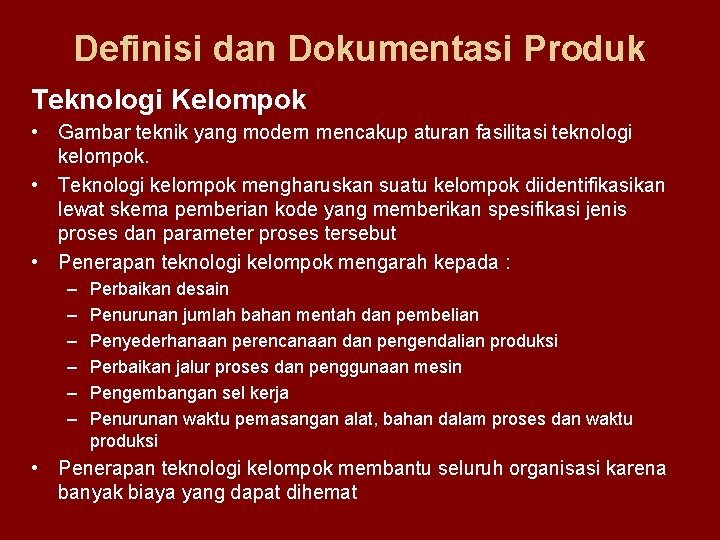 Definisi dan Dokumentasi Produk

Teknologi Kelompok

• Gambar teknik yang modern mencakup aturan fasilitasi teknologi kelompok.
• Teknologi kelompok mengharuskan suatu kelompok diidentifikasikan lewat skema pemberian kode yang memberikan spesifikasi jenis proses dan parameter proses tersebut
• Penerapan teknologi kelompok mengarah kepada :
  – Perbaikan desain
  – Penurunan jumlah bahan mentah dan pembelian
  – Penyederhanaan perencanaan dan pengendalian produksi
  – Perbaikan jalur proses dan penggunaan mesin
  – Pengembangan sel kerja
  – Penurunan waktu pemasangan alat, bahan dalam proses dan waktu produksi
• Penerapan teknologi kelompok membantu seluruh organisasi karena banyak biaya yang dapat dihemat